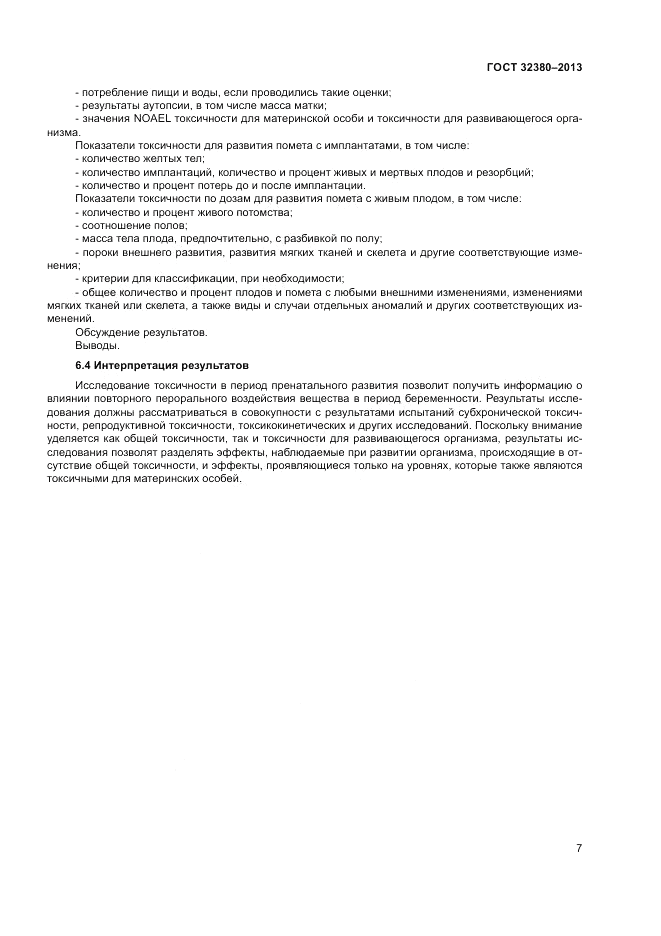 ГОСТ 32380–2013

- потребление пищи и воды, если проводились такие оценки;
- результаты аутопсии, в том числе масса матки;
- значения NOAEL токсичности для материнской особи и токсичности для развивающегося организма.

Показатели токсичности для развития помета с имплантатами, в том числе:
- количество желтых тел;
- количество имплантаций, количество и процент живых и мертвых плодов и резорбций;
- количество и процент потерь до и после имплантации.

Показатели токсичности по дозам для развития помета с живым плодом, в том числе:
- количество и процент живого потомства;
- соотношение полов;
- масса тела плода, предпочтительно, с разбивкой по полу;
- пороки внешнего развития, развития мягких тканей и скелета и другие соответствующие изменения;
- критерии для классификации, при необходимости;
- общее количество и процент плодов и помета с любыми внешними изменениями, изменениями мягких тканей или скелета, а также виды и случаи отдельных аномалий и других соответствующих изменений.

Обсуждение результатов.

Выводы.

6.4 Интерпретация результатов

Исследование токсичности в период пренатального развития позволит получить информацию о влиянии повторного перорального воздействия вещества в период беременности. Результаты исследования должны рассматриваться в совокупности с результатами испытаний субхронической токсичности, репродуктивной токсичности, токсикокинетических и других исследований. Поскольку внимание уделяется как общей токсичности, так и токсичности для развивающегося организма, результаты исследования позволят разделять эффекты, наблюдаемые при развитии организма, происходящие в отсутствие общей токсичности, и эффекты, проявляющиеся только на уровнях, которые также являются токсичными для материнских особей.

7